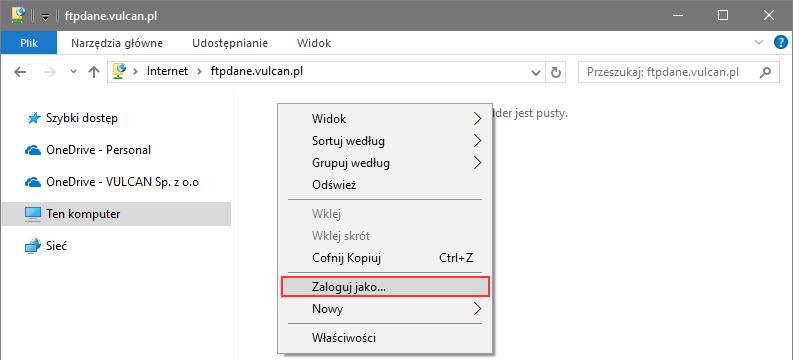 ftpdane.vulcan.pl

Plik Narzędzia główne Udostępnianie Widok

Internet > ftpdane.vulcan.pl

Przeszukaj: ftpdane.vulcan.pl

Szybki dostęp
OneDrive - Personal
OneDrive - VULCAN Sp. z o.o
Ten komputer
Sieć

der jest pusty.

Widok
Sortuj według
Grupuj według
Odśwież
Wklej
Wklej skrót
Cofnij Kopiuj Ctrl+Z
Zaloguj jako...
Nowy
Właściwości